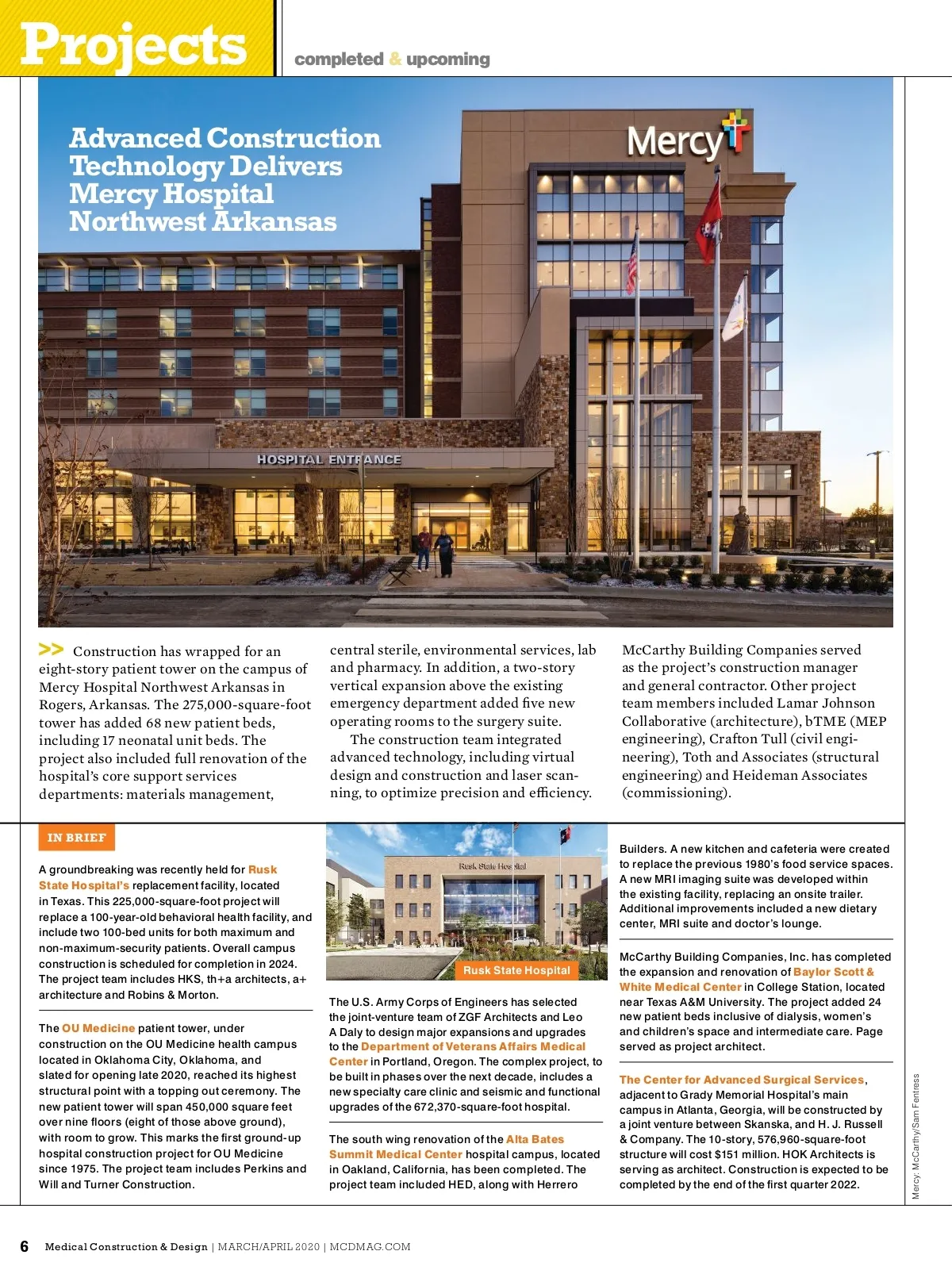 Projects completed & upcoming

Advanced Construction Technology Delivers Mercy Hospital Northwest Arkansas

Mercy

HOSPITAL ENTRANCE

>> Construction has wrapped for an eight-story patient tower on the campus of Mercy Hospital Northwest Arkansas in Rogers, Arkansas. The 275,000-square-foot tower has added 68 new patient beds, including 17 neonatal unit beds. The project also included full renovation of the hospital's core support services departments: materials management, central sterile, environmental services, lab and pharmacy. In addition, a two-story vertical expansion above the existing emergency department added five new operating rooms to the surgery suite.

The construction team integrated advanced technology, including virtual design and construction and laser scanning, to optimize precision and efficiency.

McCarthy Building Companies served as the project's construction manager and general contractor. Other project team members included Lamar Johnson Collaborative (architecture), bTME (MEP engineering), Crafton Tull (civil engineering), Toth and Associates (structural engineering) and Heideman Associates (commissioning).

IN BRIEF

A groundbreaking was recently held for Rusk State Hospital's replacement facility, located in Texas. This 225,000-square-foot project will replace a 100-year-old behavioral health facility, and include two 100-bed units for both maximum and non-maximum-security patients. Overall campus construction is scheduled for completion in 2024. The project team includes HKS, th+a architects, a+ architecture and Robins & Morton.

The OU Medicine patient tower, under construction on the OU Medicine health campus located in Oklahoma City, Oklahoma, and slated for opening late 2020, reached its highest structural point with a topping out ceremony. The new patient tower will span 450,000 square feet over nine floors (eight of those above ground), with room to grow. This marks the first ground-up hospital construction project for OU Medicine since 1975. The project team includes Perkins and Will and Turner Construction.

Rusk State Hospital

Rusk State Hospital

The U.S. Army Corps of Engineers has selected the joint-venture team of ZGF Architects and Leo A Daly to design major expansions and upgrades to the Department of Veterans Affairs Medical Center in Portland, Oregon. The complex project, to be built in phases over the next decade, includes a new specialty care clinic and seismic and functional upgrades of the 672,370-square-foot hospital.

The south wing renovation of the Alta Bates Summit Medical Center hospital campus, located in Oakland, California, has been completed. The project team included HED, along with Herrero Builders. A new kitchen and cafeteria were created to replace the previous 1980's food service spaces. A new MRI imaging suite was developed within the existing facility, replacing an onsite trailer. Additional improvements included a new dietary center, MRI suite and doctor's lounge.

McCarthy Building Companies, Inc. has completed the expansion and renovation of Baylor Scott & White Medical Center in College Station, located near Texas A&M University. The project added 24 new patient beds inclusive of dialysis, women's and children's space and intermediate care. Page served as project architect.

The Center for Advanced Surgical Services, adjacent to Grady Memorial Hospital's main campus in Atlanta, Georgia, will be constructed by a joint venture between Skanska, and H. J. Russell & Company. The 10-story, 576,960-square-foot structure will cost $151 million. HOK Architects is serving as architect. Construction is expected to be completed by the end of the first quarter 2022.

Mercy: McCarthy/Sam Fentress

6 Medical Construction & Design | MARCH/APRIL 2020 | MCDMAG.COM